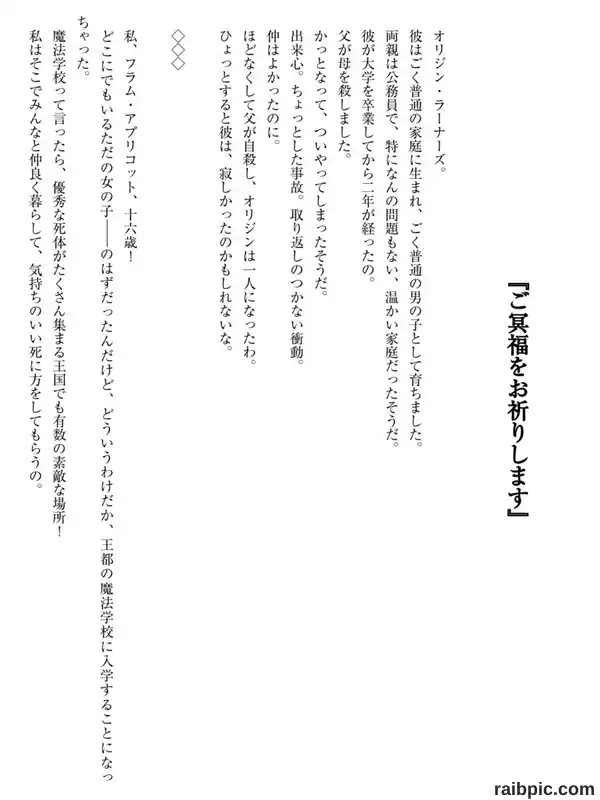 『ご冥福をお祈りします』

オリジン・ラーナーズ。
彼はごく普通の家庭に生まれ、ごく普通の男の子として育ちました。
両親は公務員で、特になんの問題もない、温かい家庭だったそうだ。
彼が大学を卒業してから二年が経ったの。
父が母を殺しました。
かっとなって、ついやってしまったそうだ。
出来心。ちょっとした事故。取り返しのつかない衝動。
仲はよかったのに。
ほどなくして父が自殺し、オリジンは一人になったわ。
ひょっとすると彼は、寂しかったのかもしれないな。

◇◇◇

私、フラム・アプリコット、十六歳！
どこにでもいるただの女の子――のはずだったんだけど、どういうわけだか、王都の魔法学校に入学することになっちゃった。
魔法学校って言ったら、優秀な死体がたくさん集まる王国でも有数の素敵な場所！
私はそこでみんなと仲良く暮らして、気持ちのいい死に方をしてもらうの。

raibpic.com